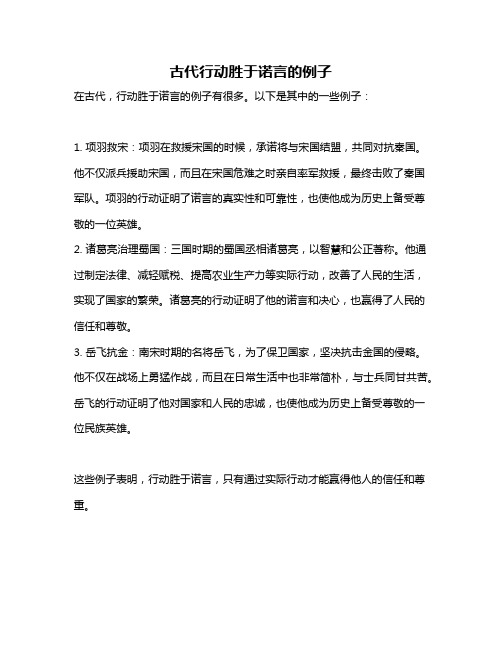 古代行动胜于诺言的例子

在古代，行动胜于诺言的例子有很多。以下是其中的一些例子：

1. 项羽救宋：项羽在救援宋国的时候，承诺将与宋国结盟，共同对抗秦国。他不仅派兵援助宋国，而且在宋国危难之时亲自率军救援，最终击败了秦国军队。项羽的行动证明了诺言的真实性和可靠性，也使他成为历史上备受尊敬的一位英雄。

2. 诸葛亮治理蜀国：三国时期的蜀国丞相诸葛亮，以智慧和公正著称。他通过制定法律、减轻赋税、提高农业生产力等实际行动，改善了人民的生活，实现了国家的繁荣。诸葛亮的行动证明了他的诺言和决心，也赢得了人民的信任和尊敬。

3. 岳飞抗金：南宋时期的名将岳飞，为了保卫国家，坚决抗击金国的侵略。他不仅在战场上勇猛作战，而且在日常生活中也非常简朴，与士兵同甘共苦。岳飞的行动证明了他对国家和人民的忠诚，也使他成为历史上备受尊敬的一位民族英雄。

这些例子表明，行动胜于诺言，只有通过实际行动才能赢得他人的信任和尊重。